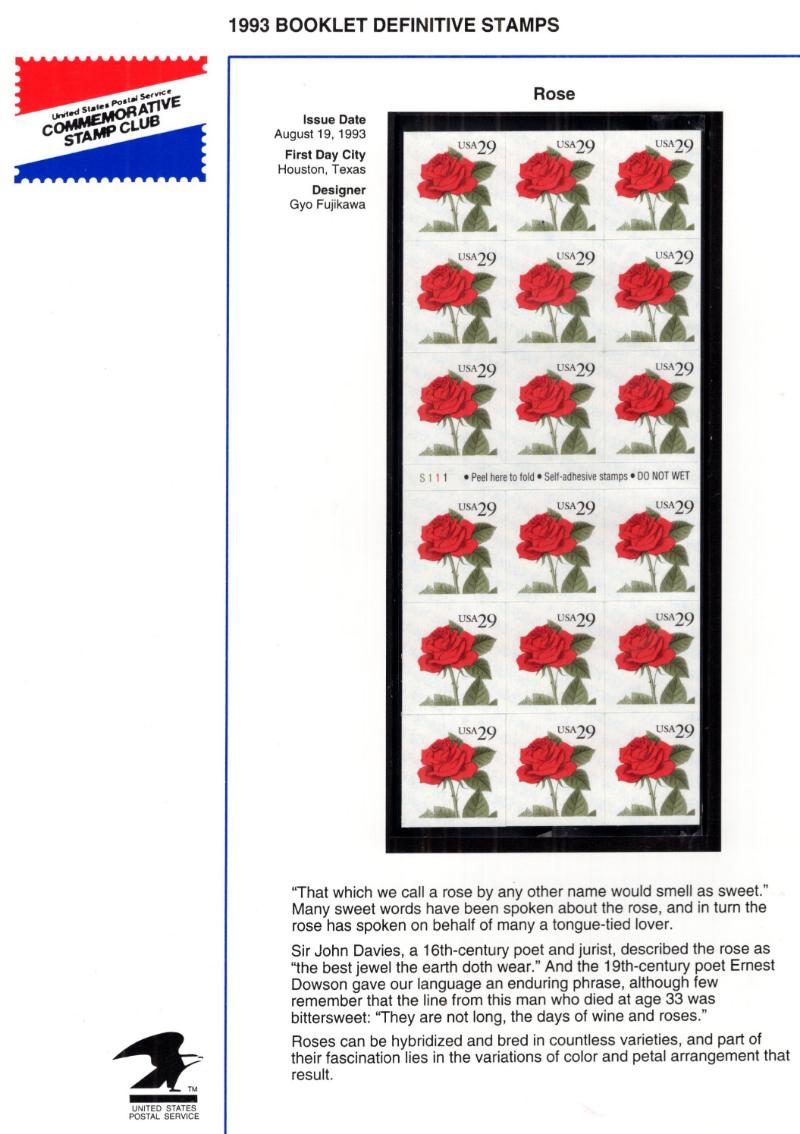 1993 BOOKLET DEFINITIVE STAMPS

United States Postal Service
COMMEMORATIVE
STAMP CLUB

Rose

Issue Date
August 19, 1993

First Day City
Houston, Texas

Designer
Gyo Fujikawa

USA29 USA29 USA29
USA29 USA29 USA29
USA29 USA29 USA29

S111 • Peel here to fold • Self-adhesive stamps • DO NOT WET

USA29 USA29 USA29
USA29 USA29 USA29
USA29 USA29 USA29

"That which we call a rose by any other name would smell as sweet." Many sweet words have been spoken about the rose, and in turn the rose has spoken on behalf of many a tongue-tied lover.

Sir John Davies, a 16th-century poet and jurist, described the rose as "the best jewel the earth doth wear." And the 19th-century poet Ernest Dowson gave our language an enduring phrase, although few remember that the line from this man who died at age 33 was bittersweet: "They are not long, the days of wine and roses."

Roses can be hybridized and bred in countless varieties, and part of their fascination lies in the variations of color and petal arrangement that result.

TM
UNITED STATES
POSTAL SERVICE